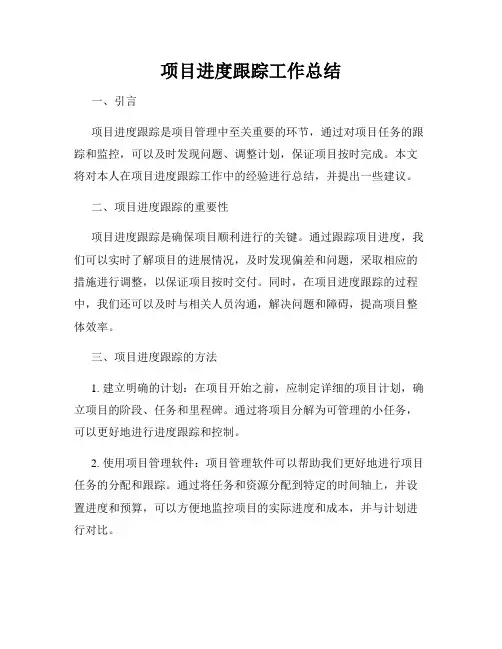 项目进度跟踪工作总结

一、引言

项目进度跟踪是项目管理中至关重要的环节，通过对项目任务的跟踪和监控，可以及时发现问题、调整计划，保证项目按时完成。本文将对本人在项目进度跟踪工作中的经验进行总结，并提出一些建议。

二、项目进度跟踪的重要性

项目进度跟踪是确保项目顺利进行的关键。通过跟踪项目进度，我们可以实时了解项目的进展情况，及时发现偏差和问题，采取相应的措施进行调整，以保证项目按时交付。同时，在项目进度跟踪的过程中，我们还可以及时与相关人员沟通，解决问题和障碍，提高项目整体效率。

三、项目进度跟踪的方法

1. 建立明确的计划：在项目开始之前，应制定详细的项目计划，确立项目的阶段、任务和里程碑。通过将项目分解为可管理的小任务，可以更好地进行进度跟踪和控制。

2. 使用项目管理软件：项目管理软件可以帮助我们更好地进行项目任务的分配和跟踪。通过将任务和资源分配到特定的时间轴上，并设置进度和预算，可以方便地监控项目的实际进度和成本，并与计划进行对比。